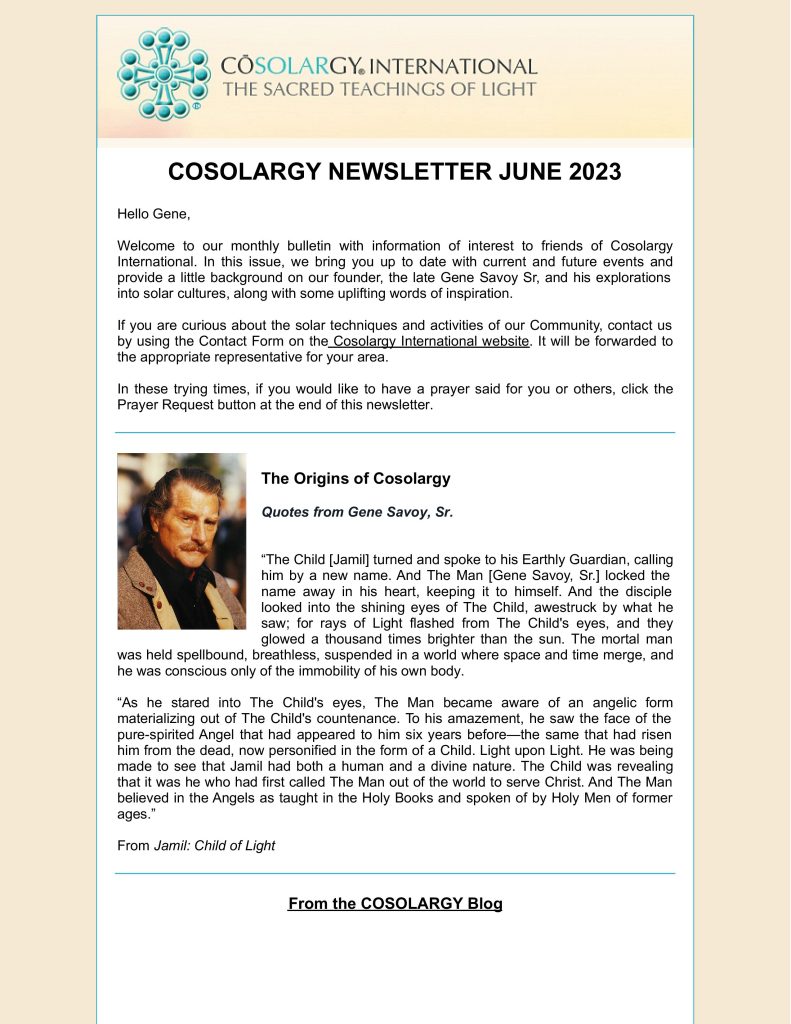 CŌSOLARGY® INTERNATIONAL
THE SACRED TEACHINGS OF LIGHT

COSOLARGY NEWSLETTER JUNE 2023

Hello Gene,

Welcome to our monthly bulletin with information of interest to friends of Cosolargy International. In this issue, we bring you up to date with current and future events and provide a little background on our founder, the late Gene Savoy Sr, and his explorations into solar cultures, along with some uplifting words of inspiration.

If you are curious about the solar techniques and activities of our Community, contact us by using the Contact Form on the Cosolargy International website. It will be forwarded to the appropriate representative for your area.

In these trying times, if you would like to have a prayer said for you or others, click the Prayer Request button at the end of this newsletter.

The Origins of Cosolargy

Quotes from Gene Savoy, Sr.

“The Child [Jamil] turned and spoke to his Earthly Guardian, calling him by a new name. And The Man [Gene Savoy, Sr.] locked the name away in his heart, keeping it to himself. And the disciple looked into the shining eyes of The Child, awestruck by what he saw; for rays of Light flashed from The Child's eyes, and they glowed a thousand times brighter than the sun. The mortal man was held spellbound, breathless, suspended in a world where space and time merge, and he was conscious only of the immobility of his own body.

“As he stared into The Child's eyes, The Man became aware of an angelic form materializing out of The Child's countenance. To his amazement, he saw the face of the pure-spirited Angel that had appeared to him six years before—the same that had risen him from the dead, now personified in the form of a Child. Light upon Light. He was being made to see that Jamil had both a human and a divine nature. The Child was revealing that it was he who had first called The Man out of the world to serve Christ. And The Man believed in the Angels as taught in the Holy Books and spoken of by Holy Men of former ages.”

From Jamil: Child of Light

From the COSOLARGY Blog